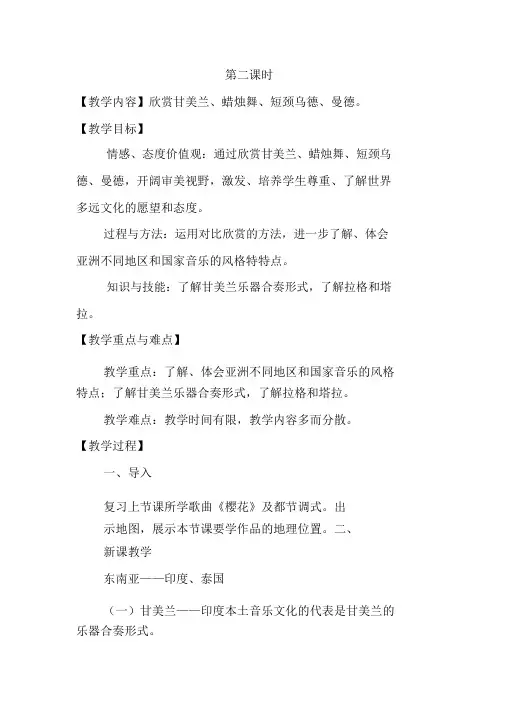 第二课时

【教学内容】欣赏甘美兰、蜡烛舞、短颈乌德、曼德。

【教学目标】

情感、态度价值观：通过欣赏甘美兰、蜡烛舞、短颈乌德、曼德，开阔审美视野，激发、培养学生尊重、了解世界多远文化的愿望和态度。

过程与方法：运用对比欣赏的方法，进一步了解、体会亚洲不同地区和国家音乐的风格特特点。

知识与技能：了解甘美兰乐器合奏形式，了解拉格和塔拉。

【教学重点与难点】

教学重点：了解、体会亚洲不同地区和国家音乐的风格特点；了解甘美兰乐器合奏形式，了解拉格和塔拉。

教学难点：教学时间有限，教学内容多而分散。

【教学过程】

一、导入

复习上节课所学歌曲《樱花》及都节调式。出示地图，展示本节课要学作品的地理位置。二、新课教学

东南亚——印度、泰国

（一）甘美兰——印度本土音乐文化的代表是甘美兰的乐器合奏形式。